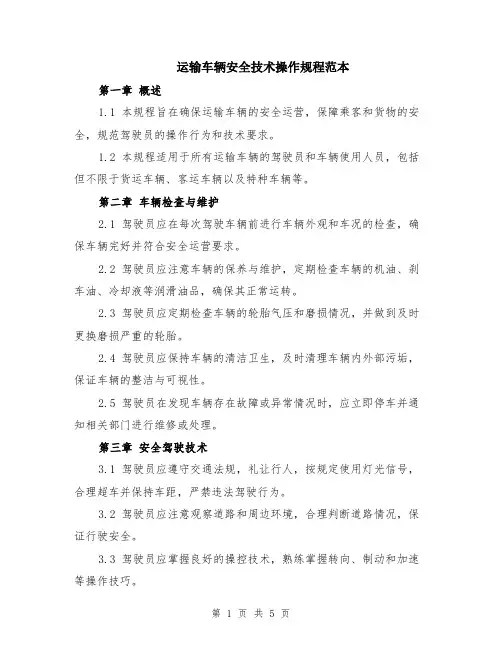 运输车辆安全技术操作规程范本

第一章 概述

1.1 本规程旨在确保运输车辆的安全运营，保障乘客和货物的安全，规范驾驶员的操作行为和技术要求。

1.2 本规程适用于所有运输车辆的驾驶员和车辆使用人员，包括但不限于货运车辆、客运车辆以及特种车辆等。

第二章 车辆检查与维护

2.1 驾驶员应在每次驾驶车辆前进行车辆外观和车况的检查，确保车辆完好并符合安全运营要求。

2.2 驾驶员应注意车辆的保养与维护，定期检查车辆的机油、刹车油、冷却液等润滑油品，确保其正常运转。

2.3 驾驶员应定期检查车辆的轮胎气压和磨损情况，并做到及时更换磨损严重的轮胎。

2.4 驾驶员应保持车辆的清洁卫生，及时清理车辆内外部污垢，保证车辆的整洁与可视性。

2.5 驾驶员在发现车辆存在故障或异常情况时，应立即停车并通知相关部门进行维修或处理。

第三章 安全驾驶技术

3.1 驾驶员应遵守交通法规，礼让行人，按规定使用灯光信号，合理超车并保持车距，严禁违法驾驶行为。

3.2 驾驶员应注意观察道路和周边环境，合理判断道路情况，保证行驶安全。

3.3 驾驶员应掌握良好的操控技术，熟练掌握转向、制动和加速等操作技巧。

第 1 页 共 5 页